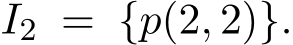 $I_2 = \{p(2,2)\}.$